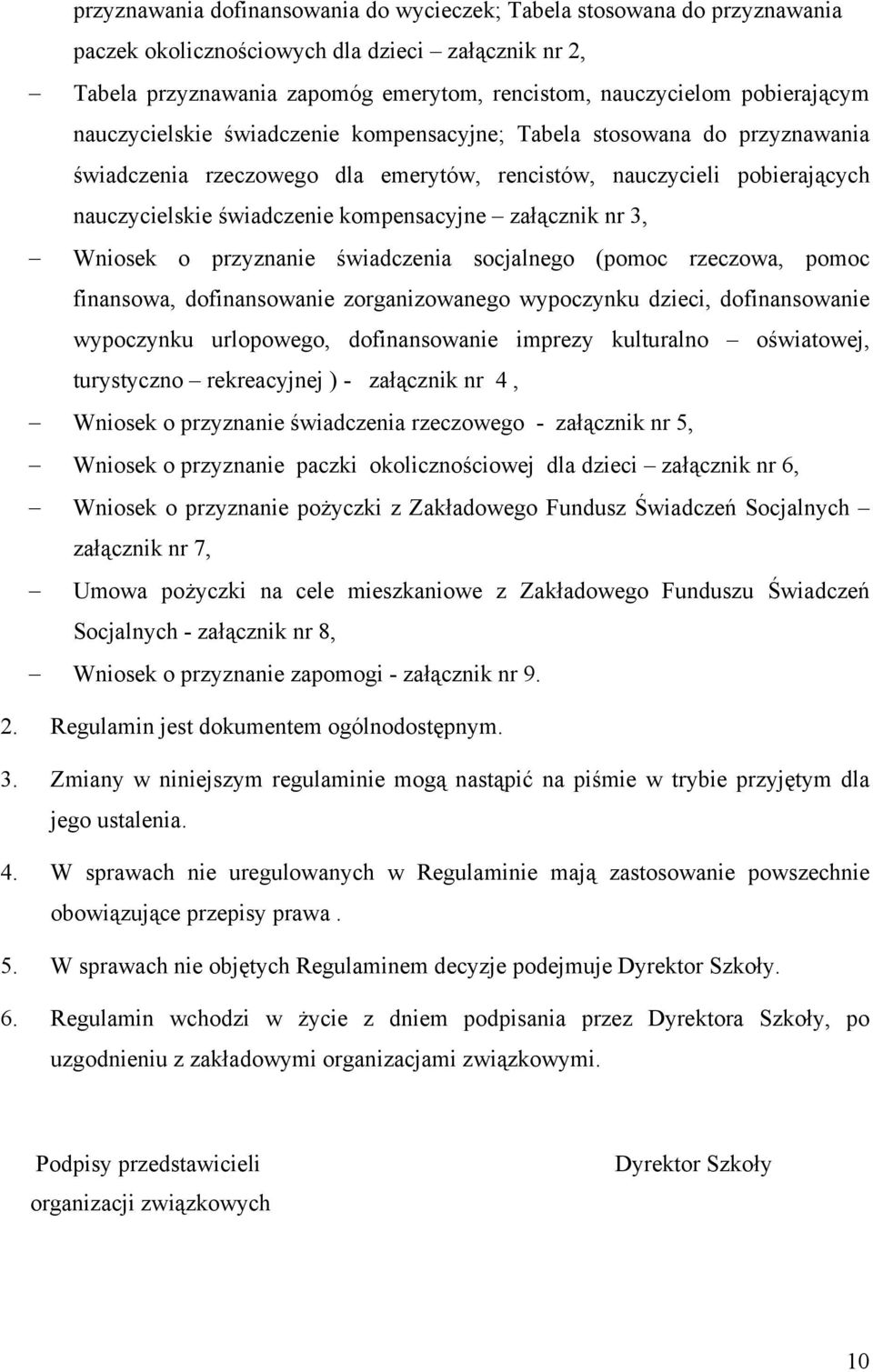 przyznawania dofinansowania do wycieczek; Tabela stosowana do przyznawania paczek okolicznościowych dla dzieci – załącznik nr 2,

– Tabela przyznawania zapomóg emerytom, rencistom, nauczycielom pobierającym nauczycielskie świadczenie kompensacyjne; Tabela stosowana do przyznawania świadczenia rzeczowego dla emerytów, rencistów, nauczycieli pobierających nauczycielskie świadczenie kompensacyjne – załącznik nr 3,

– Wniosek o przyznanie świadczenia socjalnego (pomoc rzeczowa, pomoc finansowa, dofinansowanie zorganizowanego wypoczynku dzieci, dofinansowanie wypoczynku urlopowego, dofinansowanie imprezy kulturalno – oświatowej, turystyczno – rekreacyjnej ) - załącznik nr 4 ,

– Wniosek o przyznanie świadczenia rzeczowego - załącznik nr 5,

– Wniosek o przyznanie paczki okolicznościowej dla dzieci – załącznik nr 6,

– Wniosek o przyznanie pożyczki z Zakładowego Fundusz Świadczeń Socjalnych – załącznik nr 7,

– Umowa pożyczki na cele mieszkaniowe z Zakładowego Funduszu Świadczeń Socjalnych - załącznik nr 8,

– Wniosek o przyznanie zapomogi - załącznik nr 9.

2. Regulamin jest dokumentem ogólnodostępnym.

3. Zmiany w niniejszym regulaminie mogą nastąpić na piśmie w trybie przyjętym dla jego ustalenia.

4. W sprawach nie uregulowanych w Regulaminie mają zastosowanie powszechnie obowiązujące przepisy prawa .

5. W sprawach nie objętych Regulaminem decyzje podejmuje Dyrektor Szkoły.

6. Regulamin wchodzi w życie z dniem podpisania przez Dyrektora Szkoły, po uzgodnieniu z zakładowymi organizacjami związkowymi.

Podpisy przedstawicieli organizacji związkowych

Dyrektor Szkoły

10